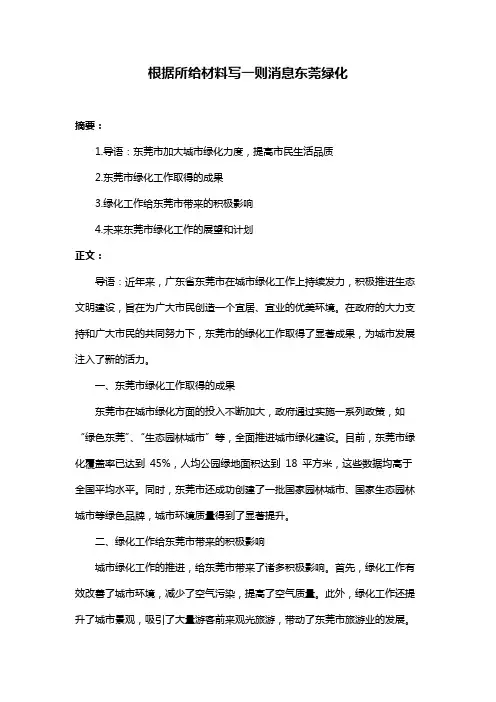 根据所给材料写一则消息东莞绿化

摘要：

1.导语：东莞市加大城市绿化力度，提高市民生活品质

2.东莞市绿化工作取得的成果

3.绿化工作给东莞市带来的积极影响

4.未来东莞市绿化工作的展望和计划

正文：

导语：近年来，广东省东莞市在城市绿化工作上持续发力，积极推进生态文明建设，旨在为广大市民创造一个宜居、宜业的优美环境。在政府的大力支持和广大市民的共同努力下，东莞市的绿化工作取得了显著成果，为城市发展注入了新的活力。

一、东莞市绿化工作取得的成果

东莞市在城市绿化方面的投入不断加大，政府通过实施一系列政策，如“绿色东莞”、“生态园林城市”等，全面推进城市绿化建设。目前，东莞市绿化覆盖率已达到 45%，人均公园绿地面积达到 18 平方米，这些数据均高于全国平均水平。同时，东莞市还成功创建了一批国家园林城市、国家生态园林城市等绿色品牌，城市环境质量得到了显著提升。

二、绿化工作给东莞市带来的积极影响

城市绿化工作的推进，给东莞市带来了诸多积极影响。首先，绿化工作有效改善了城市环境，减少了空气污染，提高了空气质量。此外，绿化工作还提升了城市景观，吸引了大量游客前来观光旅游，带动了东莞市旅游业的发展。